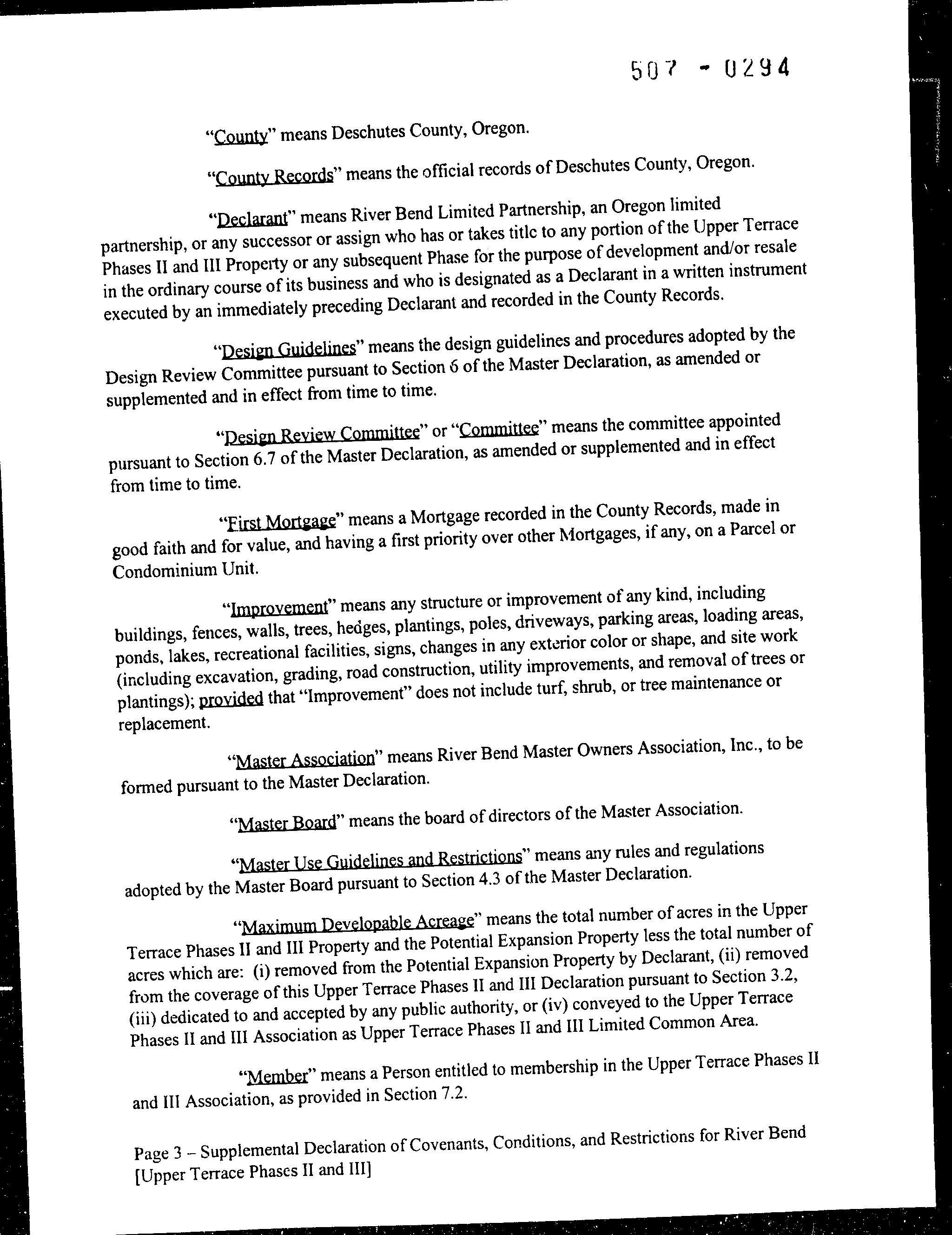 507 - 0294

"County" means Deschutes County, Oregon.

"County Records" means the official records of Deschutes County, Oregon.

"Declarant" means River Bend Limited Partnership, an Oregon limited partnership, or any successor or assign who has or takes title to any portion of the Upper Terrace Phases II and III Property or any subsequent Phase for the purpose of development and/or resale in the ordinary course of its business and who is designated as a Declarant in a written instrument executed by an immediately preceding Declarant and recorded in the County Records.

"Design Guidelines" means the design guidelines and procedures adopted by the Design Review Committee pursuant to Section 6 of the Master Declaration, as amended or supplemented and in effect from time to time.

"Design Review Committee" or "Committee" means the committee appointed pursuant to Section 6.7 of the Master Declaration, as amended or supplemented and in effect from time to time.

"First Mortgage" means a Mortgage recorded in the County Records, made in good faith and for value, and having a first priority over other Mortgages, if any, on a Parcel or Condominium Unit.

"Improvement" means any structure or improvement of any kind, including buildings, fences, walls, trees, hedges, plantings, poles, driveways, parking areas, loading areas, ponds, lakes, recreational facilities, signs, changes in any exterior color or shape, and site work (including excavation, grading, road construction, utility improvements, and removal of trees or plantings); provided that "Improvement" does not include turf, shrub, or tree maintenance or replacement.

"Master Association" means River Bend Master Owners Association, Inc., to be formed pursuant to the Master Declaration.

"Master Board" means the board of directors of the Master Association.

"Master Use Guidelines and Restrictions" means any rules and regulations adopted by the Master Board pursuant to Section 4.3 of the Master Declaration.

"Maximum Developable Acreage" means the total number of acres in the Upper Terrace Phases II and III Property and the Potential Expansion Property less the total number of acres which are: (i) removed from the Potential Expansion Property by Declarant, (ii) removed from the coverage of this Upper Terrace Phases II and III Declaration pursuant to Section 3.2, (iii) dedicated to and accepted by any public authority, or (iv) conveyed to the Upper Terrace Phases II and III Association as Upper Terrace Phases II and III Limited Common Area.

"Member" means a Person entitled to membership in the Upper Terrace Phases II and III Association, as provided in Section 7.2.

Page 3 – Supplemental Declaration of Covenants, Conditions, and Restrictions for River Bend [Upper Terrace Phases II and III]